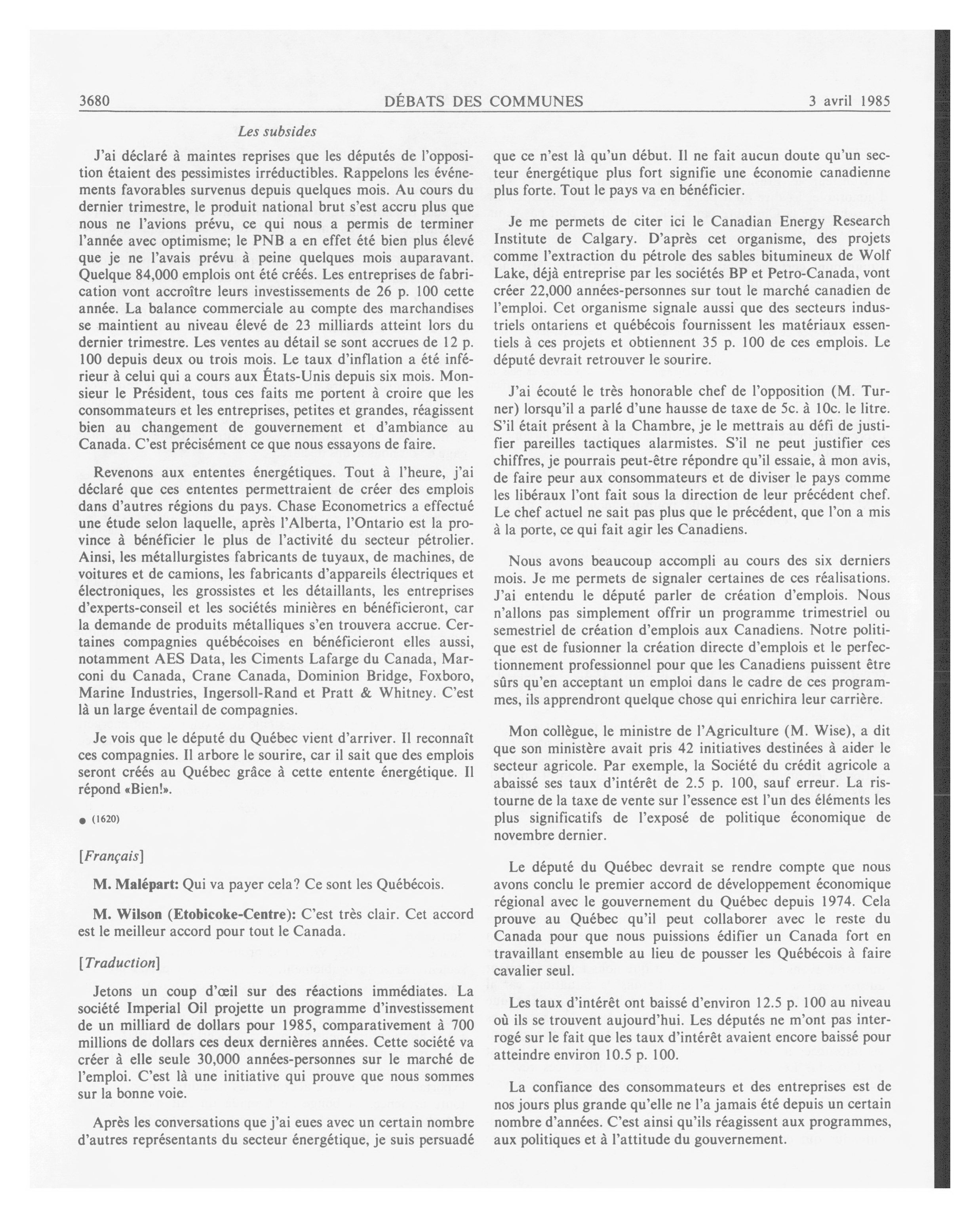 3680 DÉBATS DES COMMUNES 3 avril 1985

Les subsides

J'ai déclaré à maintes reprises que les députés de l'opposition étaient des pessimistes irréductibles. Rappelons les événements favorables survenus depuis quelques mois. Au cours du dernier trimestre, le produit national brut s'est accru plus que nous ne l'avions prévu, ce qui nous a permis de terminer l'année avec optimisme; le PNB a en effet été bien plus élevé que je ne l'avais prévu à peine quelques mois auparavant. Quelque 84,000 emplois ont été créés. Les entreprises de fabrication vont accroître leurs investissements de 26 p. 100 cette année. La balance commerciale au compte des marchandises se maintient au niveau élevé de 23 milliards atteint lors du dernier trimestre. Les ventes au détail se sont accrues de 12 p. 100 depuis deux ou trois mois. Le taux d'inflation a été inférieur à celui qui a cours aux États-Unis depuis six mois. Monsieur le Président, tous ces faits me portent à croire que les consommateurs et les entreprises, petites et grandes, réagissent bien au changement de gouvernement et d'ambiance au Canada. C'est précisément ce que nous essayons de faire.

Revenons aux ententes énergétiques. Tout à l'heure, j'ai déclaré que ces ententes permettraient de créer des emplois dans d'autres régions du pays. Chase Econometrics a effectué une étude selon laquelle, après l'Alberta, l'Ontario est la province à bénéficier le plus de l'activité du secteur pétrolier. Ainsi, les métallurgistes fabricants de tuyaux, de machines, de voitures et de camions, les fabricants d'appareils électriques et électroniques, les grossistes et les détaillants, les entreprises d'experts-conseil et les sociétés minières en bénéficieront, car la demande de produits métalliques s'en trouvera accrue. Certaines compagnies québécoises en bénéficieront elles aussi, notamment AES Data, les Ciments Lafarge du Canada, Marconi du Canada, Crane Canada, Dominion Bridge, Foxboro, Marine Industries, Ingersoll-Rand et Pratt & Whitney. C'est là un large éventail de compagnies.

Je vois que le député du Québec vient d'arriver. Il reconnaît ces compagnies. Il arbore le sourire, car il sait que des emplois seront créés au Québec grâce à cette entente énergétique. Il répond «Bien!».

● (1620)

[Français]

M. Malépart: Qui va payer cela? Ce sont les Québécois.

M. Wilson (Etobicoke-Centre): C'est très clair. Cet accord est le meilleur accord pour tout le Canada.

[Traduction]

Jetons un coup d'œil sur des réactions immédiates. La société Imperial Oil projette un programme d'investissement de un milliard de dollars pour 1985, comparativement à 700 millions de dollars ces deux dernières années. Cette société va créer à elle seule 30,000 années-personnes sur le marché de l'emploi. C'est là une initiative qui prouve que nous sommes sur la bonne voie.

Après les conversations que j'ai eues avec un certain nombre d'autres représentants du secteur énergétique, je suis persuadé que ce n'est là qu'un début. Il ne fait aucun doute qu'un secteur énergétique plus fort signifie une économie canadienne plus forte. Tout le pays va en bénéficier.

Je me permets de citer ici le Canadian Energy Research Institute de Calgary. D'après cet organisme, des projets comme l'extraction du pétrole des sables bitumineux de Wolf Lake, déjà entreprise par les sociétés BP et Petro-Canada, vont créer 22,000 années-personnes sur tout le marché canadien de l'emploi. Cet organisme signale aussi que des secteurs industriels ontariens et québécois fournissent les matériaux essentiels à ces projets et obtiennent 35 p. 100 de ces emplois. Le député devrait retrouver le sourire.

J'ai écouté le très honorable chef de l'opposition (M. Turner) lorsqu'il a parlé d'une hausse de taxe de 5c. à 10c. le litre. S'il était présent à la Chambre, je le mettrais au défi de justifier pareilles tactiques alarmistes. S'il ne peut justifier ces chiffres, je pourrais peut-être répondre qu'il essaie, à mon avis, de faire peur aux consommateurs et de diviser le pays comme les libéraux l'ont fait sous la direction de leur précédent chef. Le chef actuel ne sait pas plus que le précédent, que l'on a mis à la porte, ce qui fait agir les Canadiens.

Nous avons beaucoup accompli au cours des six derniers mois. Je me permets de signaler certaines de ces réalisations. J'ai entendu le député parler de création d'emplois. Nous n'allons pas simplement offrir un programme trimestriel ou semestriel de création d'emplois aux Canadiens. Notre politique est de fusionner la création directe d'emplois et le perfectionnement professionnel pour que les Canadiens puissent être sûrs qu'en acceptant un emploi dans le cadre de ces programmes, ils apprendront quelque chose qui enrichira leur carrière.

Mon collègue, le ministre de l'Agriculture (M. Wise), a dit que son ministère avait pris 42 initiatives destinées à aider le secteur agricole. Par exemple, la Société du crédit agricole a abaissé ses taux d'intérêt de 2.5 p. 100, sauf erreur. La ristourne de la taxe de vente sur l'essence est l'un des éléments les plus significatifs de l'exposé de politique économique de novembre dernier.

Le député du Québec devrait se rendre compte que nous avons conclu le premier accord de développement économique régional avec le gouvernement du Québec depuis 1974. Cela prouve au Québec qu'il peut collaborer avec le reste du Canada pour que nous puissions édifier un Canada fort en travaillant ensemble au lieu de pousser les Québécois à faire cavalier seul.

Les taux d'intérêt ont baissé d'environ 12.5 p. 100 au niveau où ils se trouvent aujourd'hui. Les députés ne m'ont pas interrogé sur le fait que les taux d'intérêt avaient encore baissé pour atteindre environ 10.5 p. 100.

La confiance des consommateurs et des entreprises est de nos jours plus grande qu'elle ne l'a jamais été depuis un certain nombre d'années. C'est ainsi qu'ils réagissent aux programmes, aux politiques et à l'attitude du gouvernement.